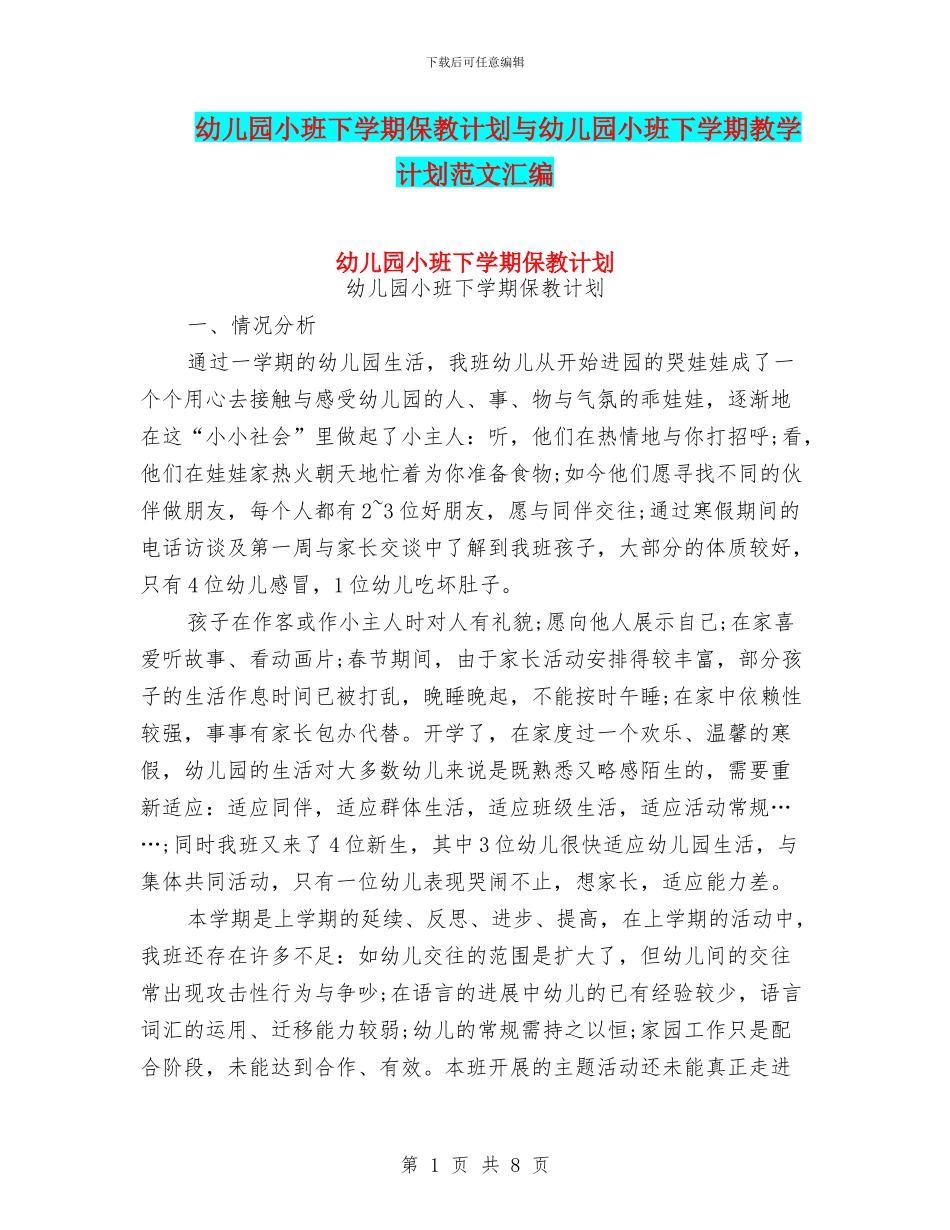 下载后可任意编辑

幼儿园小班下学期保教计划与幼儿园小班下学期教学计划范文汇编

幼儿园小班下学期保教计划

幼儿园小班下学期保教计划

一、情况分析

通过一学期的幼儿园生活，我班幼儿从开始进园的哭娃娃成了一个个用心去接触与感受幼儿园的人、事、物与气氛的乖娃娃，逐渐地在这“小小社会”里做起了小主人：听，他们在热情地与你打招呼;看,他们在娃娃家热火朝天地忙着为你准备食物;如今他们愿寻找不同的伙伴做朋友，每个人都有2~3位好朋友，愿与同伴交往;通过寒假期间的电话访谈及第一周与家长交谈中了解到我班孩子，大部分的体质较好，只有4位幼儿感冒，1位幼儿吃坏肚子。

孩子在作客或作小主人时对人有礼貌;愿向他人展示自己;在家喜爱听故事、看动画片;春节期间，由于家长活动安排得较丰富，部分孩子的生活作息时间已被打乱，晚睡晚起，不能按时午睡;在家中依赖性较强，事事有家长包办代替。开学了，在家度过一个欢乐、温馨的寒假，幼儿园的生活对大多数幼儿来说是既熟悉又略感陌生的，需要重新适应：适应同伴，适应群体生活，适应班级生活，适应活动常规……;同时我班又来了4位新生，其中3位幼儿很快适应幼儿园生活，与集体共同活动，只有一位幼儿表现哭闹不止，想家长，适应能力差。

本学期是上学期的延续、反思、进步、提高，在上学期的活动中，我班还存在许多不足：如幼儿交往的范围是扩大了，但幼儿间的交往常出现攻击性行为与争吵;在语言的进展中幼儿的已有经验较少，语言词汇的运用、迁移能力较弱;幼儿的常规需持之以恒;家园工作只是配合阶段，未能达到合作、有效。本班开展的主题活动还未能真正走进

第 1 页 共 8 页